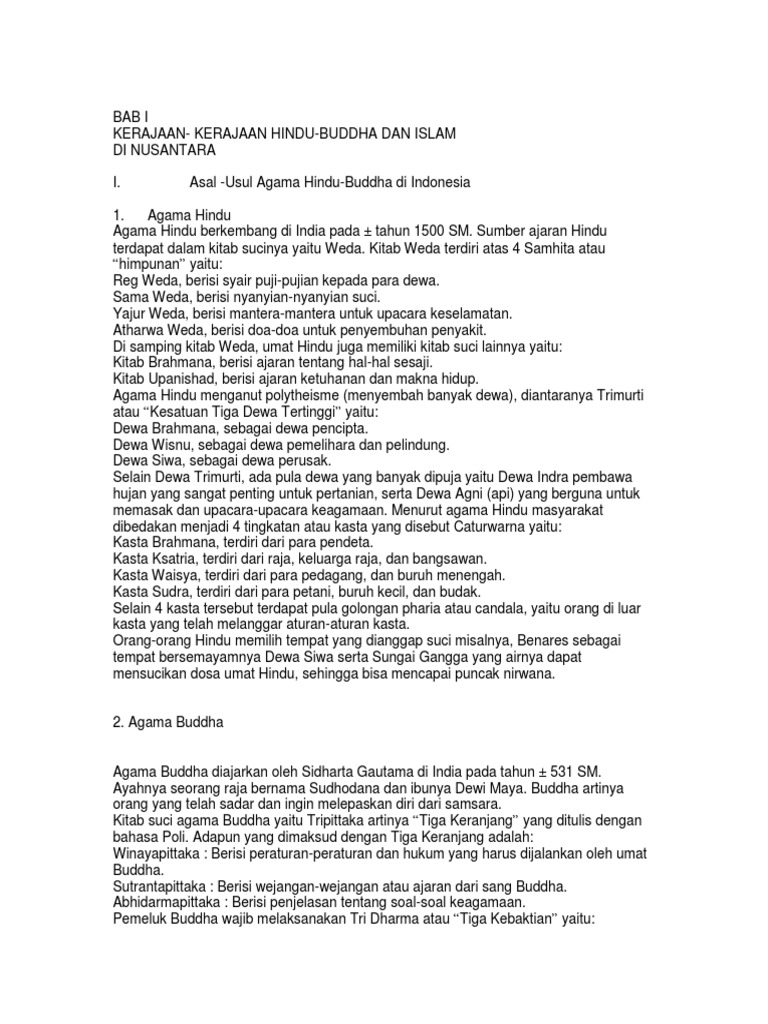 BAB I
KERAJAAN- KERAJAAN HINDU-BUDDHA DAN ISLAM
DI NUSANTARA

I. Asal -Usul Agama Hindu-Buddha di Indonesia

1. Agama Hindu
Agama Hindu berkembang di India pada ± tahun 1500 SM. Sumber ajaran Hindu terdapat dalam kitab sucinya yaitu Weda. Kitab Weda terdiri atas 4 Samhita atau "himpunan" yaitu:
Reg Weda, berisi syair puji-pujian kepada para dewa.
Sama Weda, berisi nyanyian-nyanyian suci.
Yajur Weda, berisi mantera-mantera untuk upacara keselamatan.
Atharwa Weda, berisi doa-doa untuk penyembuhan penyakit.
Di samping kitab Weda, umat Hindu juga memiliki kitab suci lainnya yaitu:
Kitab Brahmana, berisi ajaran tentang hal-hal sesaji.
Kitab Upanishad, berisi ajaran ketuhanan dan makna hidup.
Agama Hindu menganut polytheisme (menyembah banyak dewa), diantaranya Trimurti atau "Kesatuan Tiga Dewa Tertinggi" yaitu:
Dewa Brahmana, sebagai dewa pencipta.
Dewa Wisnu, sebagai dewa pemelihara dan pelindung.
Dewa Siwa, sebagai dewa perusak.
Selain Dewa Trimurti, ada pula dewa yang banyak dipuja yaitu Dewa Indra pembawa hujan yang sangat penting untuk pertanian, serta Dewa Agni (api) yang berguna untuk memasak dan upacara-upacara keagamaan. Menurut agama Hindu masyarakat dibedakan menjadi 4 tingkatan atau kasta yang disebut Caturwarna yaitu:
Kasta Brahmana, terdiri dari para pendeta.
Kasta Ksatria, terdiri dari raja, keluarga raja, dan bangsawan.
Kasta Waisya, terdiri dari para pedagang, dan buruh menengah.
Kasta Sudra, terdiri dari para petani, buruh kecil, dan budak.
Selain 4 kasta tersebut terdapat pula golongan pharia atau candala, yaitu orang di luar kasta yang telah melanggar aturan-aturan kasta.
Orang-orang Hindu memilih tempat yang dianggap suci misalnya, Benares sebagai tempat bersemayamnya Dewa Siwa serta Sungai Gangga yang airnya dapat mensucikan dosa umat Hindu, sehingga bisa mencapai puncak nirwana.

2. Agama Buddha

Agama Buddha diajarkan oleh Sidharta Gautama di India pada tahun ± 531 SM. Ayahnya seorang raja bernama Sudhodana dan ibunya Dewi Maya. Buddha artinya orang yang telah sadar dan ingin melepaskan diri dari samsara.
Kitab suci agama Buddha yaitu Tripittaka artinya "Tiga Keranjang" yang ditulis dengan bahasa Poli. Adapun yang dimaksud dengan Tiga Keranjang adalah:
Winayapittaka : Berisi peraturan-peraturan dan hukum yang harus dijalankan oleh umat Buddha.
Sutrantapittaka : Berisi wejangan-wejangan atau ajaran dari sang Buddha.
Abhidarmapittaka : Berisi penjelasan tentang soal-soal keagamaan.
Pemeluk Buddha wajib melaksanakan Tri Dharma atau "Tiga Kebaktian" yaitu: